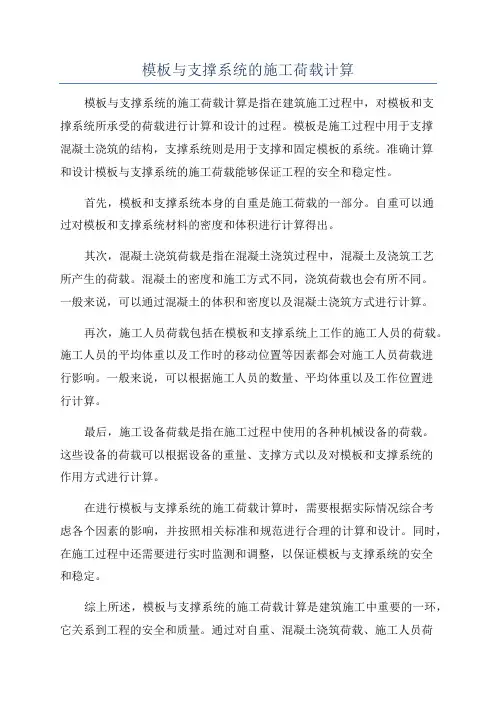 模板与支撑系统的施工荷载计算

模板与支撑系统的施工荷载计算是指在建筑施工过程中，对模板和支撑系统所承受的荷载进行计算和设计的过程。模板是施工过程中用于支撑混凝土浇筑的结构，支撑系统则是用于支撑和固定模板的系统。准确计算和设计模板与支撑系统的施工荷载能够保证工程的安全和稳定性。

首先，模板和支撑系统本身的自重是施工荷载的一部分。自重可以通过对模板和支撑系统材料的密度和体积进行计算得出。

其次，混凝土浇筑荷载是指在混凝土浇筑过程中，混凝土及浇筑工艺所产生的荷载。混凝土的密度和施工方式不同，浇筑荷载也会有所不同。一般来说，可以通过混凝土的体积和密度以及混凝土浇筑方式进行计算。

再次，施工人员荷载包括在模板和支撑系统上工作的施工人员的荷载。施工人员的平均体重以及工作时的移动位置等因素都会对施工人员荷载进行影响。一般来说，可以根据施工人员的数量、平均体重以及工作位置进行计算。

最后，施工设备荷载是指在施工过程中使用的各种机械设备的荷载。这些设备的荷载可以根据设备的重量、支撑方式以及对模板和支撑系统的作用方式进行计算。

在进行模板与支撑系统的施工荷载计算时，需要根据实际情况综合考虑各个因素的影响，并按照相关标准和规范进行合理的计算和设计。同时，在施工过程中还需要进行实时监测和调整，以保证模板与支撑系统的安全和稳定。

综上所述，模板与支撑系统的施工荷载计算是建筑施工中重要的一环，它关系到工程的安全和质量。通过对自重、混凝土浇筑荷载、施工人员荷